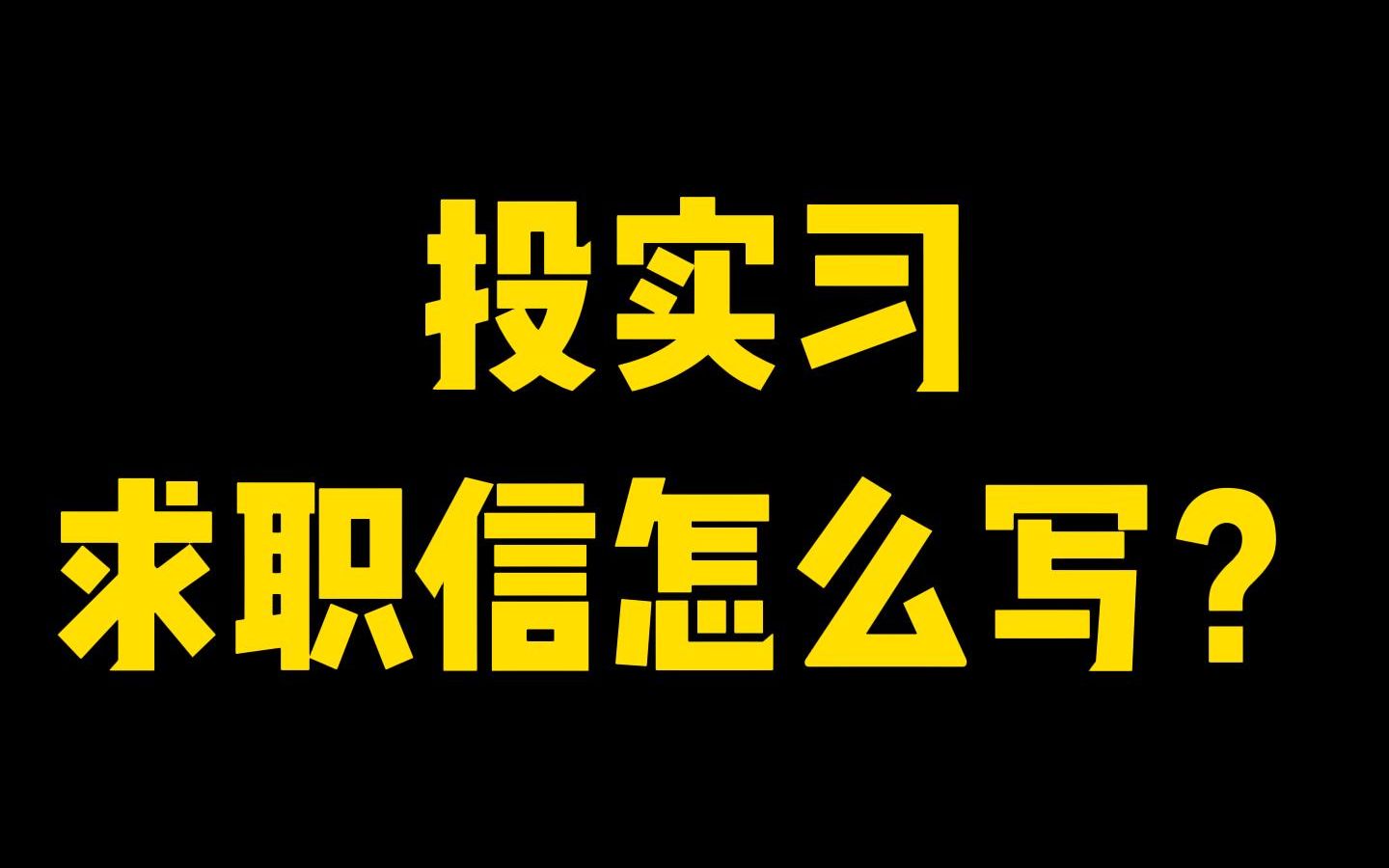 投实习
求职信怎么写？